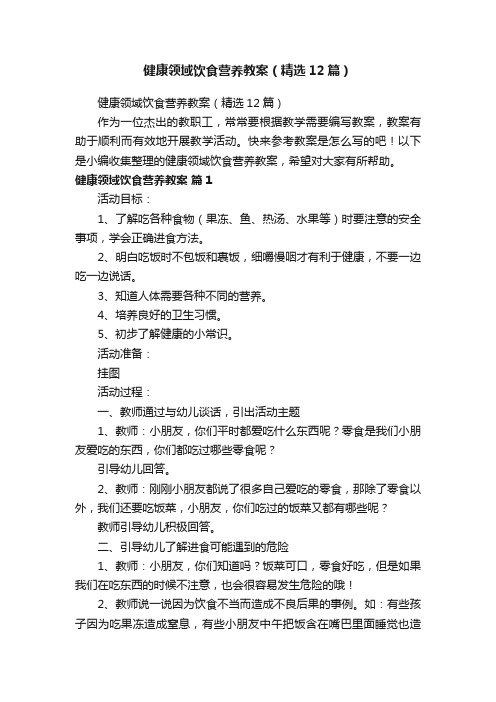 健康领域饮食营养教案（精选12篇）

健康领域饮食营养教案（精选12篇）

作为一位杰出的教职工，常常要根据教学需要编写教案，教案有助于顺利而有效地开展教学活动。快来参考教案是怎么写的吧！以下是小编收集整理的健康领域饮食营养教案，希望对大家有所帮助。

健康领域饮食营养教案 篇1

活动目标：

1、了解吃各种食物（果冻、鱼、热汤、水果等）时要注意的安全事项，学会正确进食方法。

2、明白吃饭时不包饭和裹饭，细嚼慢咽才有利于健康，不要一边吃一边说话。

3、知道人体需要各种不同的营养。

4、培养良好的卫生习惯。

5、初步了解健康的小常识。

活动准备：

挂图

活动过程：

一、教师通过与幼儿谈话，引出活动主题

1、教师：小朋友，你们平时都爱吃什么东西呢？零食是我们小朋友爱吃的东西，你们都吃过哪些零食呢？

引导幼儿回答。

2、教师：刚刚小朋友都说了很多自己爱吃的零食，那除了零食以外，我们还要吃饭菜，小朋友，你们吃过的饭菜又都有哪些呢？

教师引导幼儿积极回答。

二、引导幼儿了解进食可能遇到的危险

1、教师：小朋友，你们知道吗？饭菜可口，零食好吃，但是如果我们在吃东西的时候不注意，也会很容易发生危险的哦！

2、教师说一说因为饮食不当而造成不良后果的事例。如：有些孩子因为吃果冻造成窒息，有些小朋友中午把饭含在嘴巴里面睡觉也造